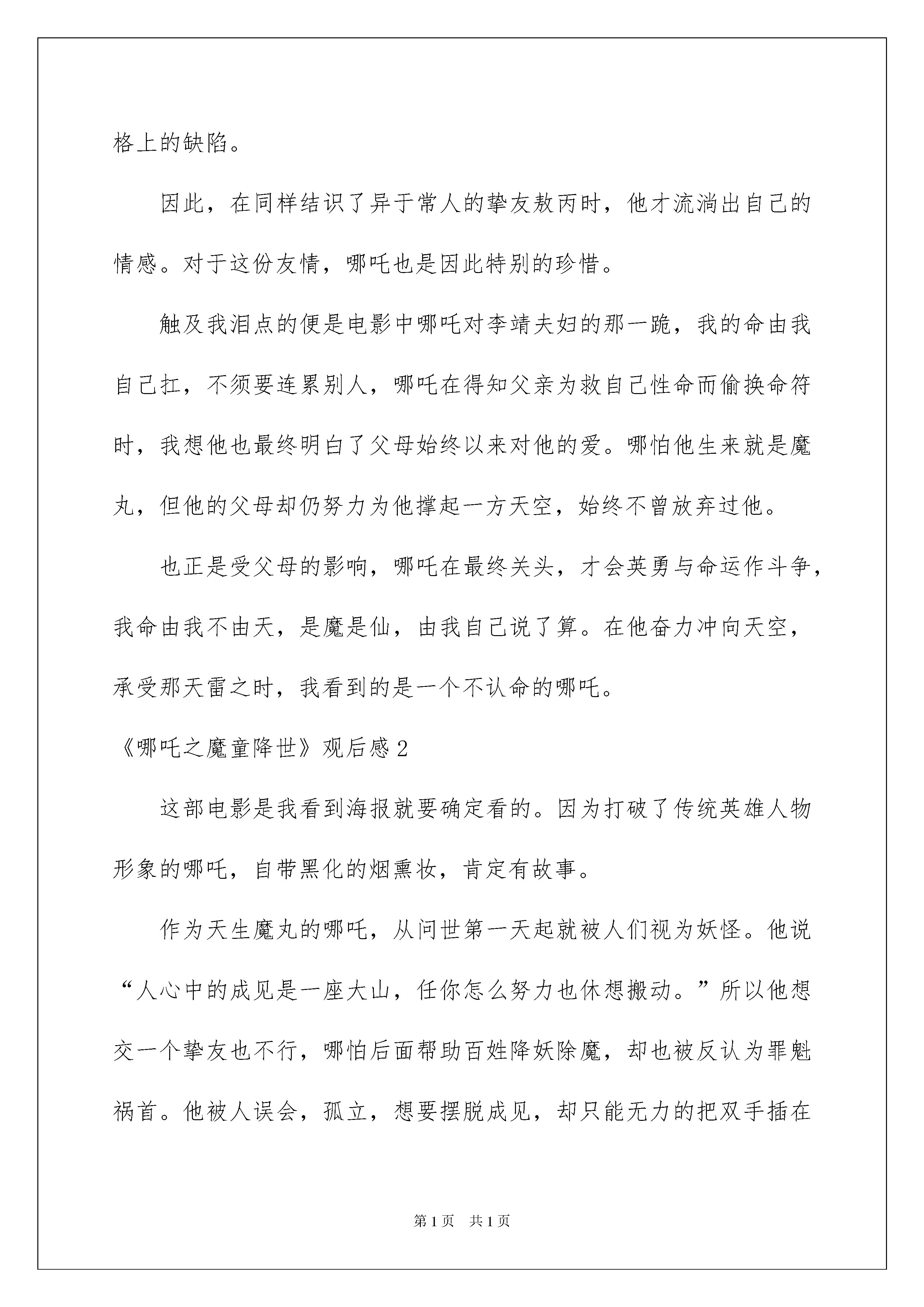 格上的缺陷。

因此，在同样结识了异于常人的挚友敖丙时，他才流淌出自己的情感。对于这份友情，哪吒也是因此特别的珍惜。

触及我泪点的便是电影中哪吒对李靖夫妇的那一跪，我的命由我自己扛，不须要连累别人，哪吒在得知父亲为救自己性命而偷换命符时，我想他也最终明白了父母始终以来对他的爱。哪怕他生来就是魔丸，但他的父母却仍努力为他撑起一方天空，始终不曾放弃过他。

也正是受父母的影响，哪吒在最终关头，才会英勇与命运作斗争，我命由我不由天，是魔是仙，由我自己说了算。在他奋力冲向天空，承受那天雷之时，我看到的是一个不认命的哪吒。

《哪吒之魔童降世》观后感2

这部电影是我看到海报就要确定看的。因为打破了传统英雄人物形象的哪吒，自带黑化的烟熏妆，肯定有故事。

作为天生魔丸的哪吒，从问世第一天起就被人们视为妖怪。他说“人心中的成见是一座大山，任你怎么努力也休想搬动。”所以他想交一个挚友也不行，哪怕后面帮助百姓降妖除魔，却也被反认为罪魁祸首。他被人误会，孤立，想要摆脱成见，却只能无力的把双手插在

第1页 共1页